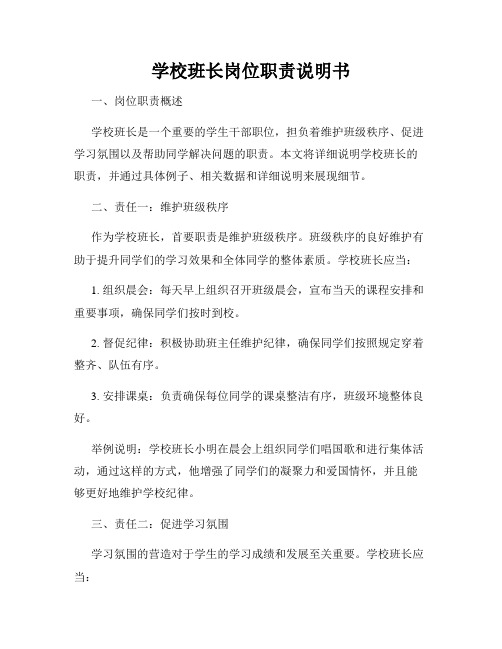 学校班长岗位职责说明书

一、岗位职责概述

学校班长是一个重要的学生干部职位，担负着维护班级秩序、促进学习氛围以及帮助同学解决问题的职责。本文将详细说明学校班长的职责，并通过具体例子、相关数据和详细说明来展现细节。

二、责任一：维护班级秩序

作为学校班长，首要职责是维护班级秩序。班级秩序的良好维护有助于提升同学们的学习效果和全体同学的整体素质。学校班长应当：

1. 组织晨会：每天早上组织召开班级晨会，宣布当天的课程安排和重要事项，确保同学们按时到校。

2. 督促纪律：积极协助班主任维护纪律，确保同学们按照规定穿着整齐、队伍有序。

3. 安排课桌：负责确保每位同学的课桌整洁有序，班级环境整体良好。

举例说明：学校班长小明在晨会上组织同学们唱国歌和进行集体活动，通过这样的方式，他增强了同学们的凝聚力和爱国情怀，并且能够更好地维护学校纪律。

三、责任二：促进学习氛围

学习氛围的营造对于学生的学习成绩和发展至关重要。学校班长应当：